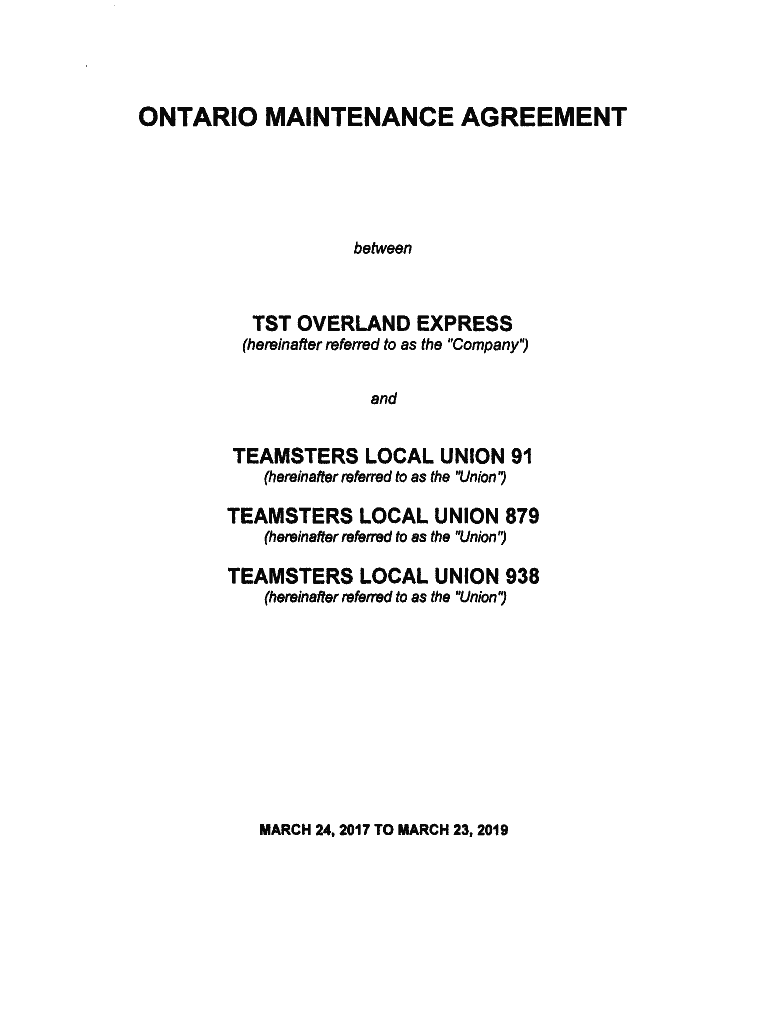 ONTARIO MAINTENANCE AGREEMENT

between

TST OVERLAND EXPRESS
(hereinafter referred to as the "Company")

and

TEAMSTERS LOCAL UNION 91
(hereinafter referred to as the "Union")

TEAMSTERS LOCAL UNION 879
(hereinafter referred to as the "Union")

TEAMSTERS LOCAL UNION 938
(hereinafter referred to as the "Union")

MARCH 24, 2017 TO MARCH 23, 2019